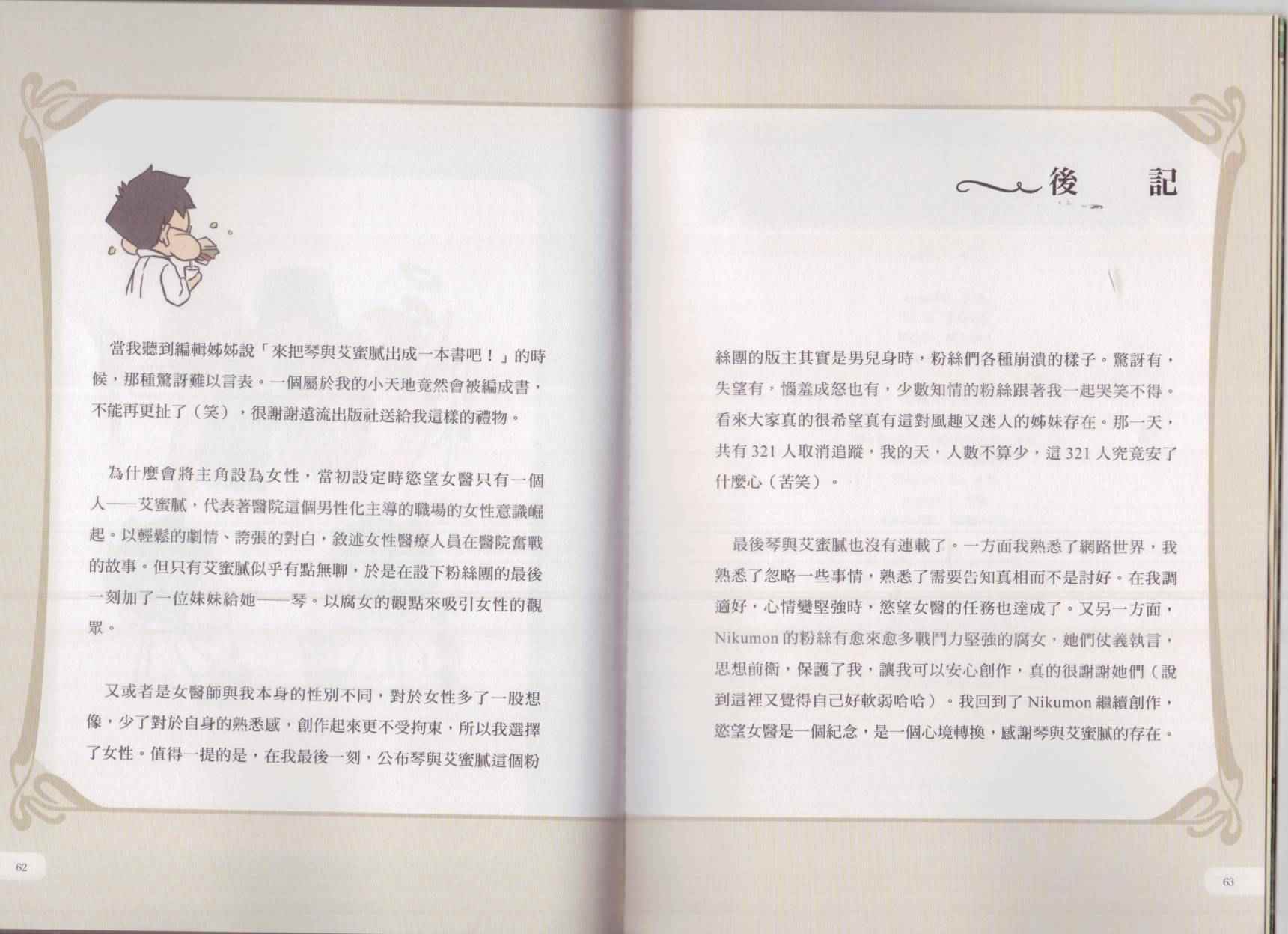 當我聽到編輯姊姊說「來把琴與艾蜜膩出成一本書吧！」的時候，那種驚訝難以言表。一個屬於我的小天地竟然會被編成書，不能再更扯了（笑），很謝謝遠流出版社送給我這樣的禮物。

為什麼會將主角設為女性，當初設定時慾望女醫只有一個人——艾蜜膩，代表著醫院這個男性化主導的職場的女性意識崛起。以輕鬆的劇情、誇張的對白，敘述女性醫療人員在醫院奮戰的故事。但只有艾蜜膩似乎有點無聊，於是在設下粉絲團的最後一刻加了一位妹妹給她——琴。以腐女的觀點來吸引女性的觀眾。

又或者是女醫師與我本身的性別不同，對於女性多了一股想像，少了對於自身的熟悉感，創作起來更不受拘束，所以我選擇了女性。值得一提的是，在我最後一刻，公布琴與艾蜜膩這個粉

62

後　記

絲團的版主其實是男兒身時，粉絲們各種崩潰的樣子。驚訝有，失望有，惱羞成怒也有，少數知情的粉絲跟著我一起哭笑不得。看來大家真的很希望真有這對風趣又迷人的姊妹存在。那一天，共有 321 人取消追蹤，我的天，人數不算少，這 321 人究竟安了什麼心（苦笑）。

最後琴與艾蜜膩也沒有連載了。一方面我熟悉了網路世界，我熟悉了忽略一些事情，熟悉了需要告知真相而不是討好。在我調適好，心情變堅強時，慾望女醫的任務也達成了。又另一方面，Nikumon 的粉絲有愈來愈多戰鬥力堅強的腐女，她們仗義執言，思想前衛，保護了我，讓我可以安心創作，真的很謝謝她們（說到這裡又覺得自己好軟弱哈哈）。我回到了 Nikumon 繼續創作，慾望女醫是一個紀念，是一個心境轉換，感謝琴與艾蜜膩的存在。

63